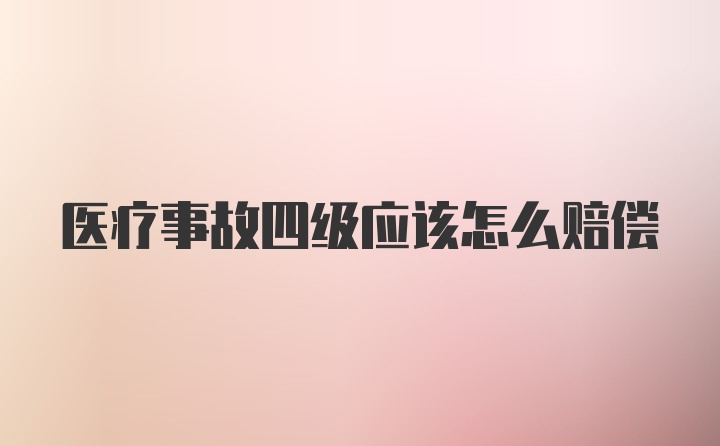 医疗事故四级应该怎么赔偿